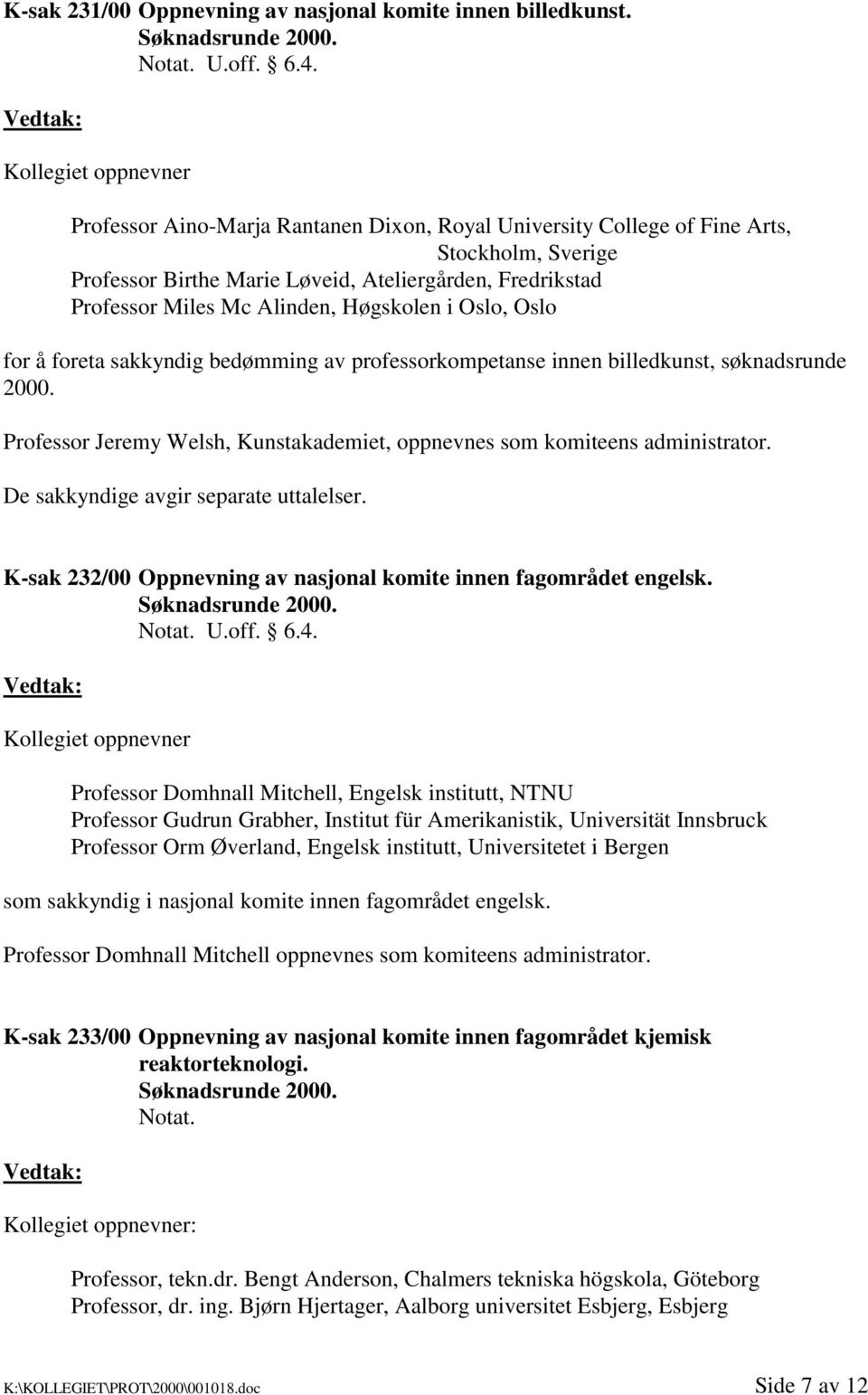 K-sak 231/00 Oppnevning av nasjonal komite innen billedkunst.
Søknadsrunde 2000.
Notat. U.off. § 6.4.

Vedtak:

Kollegiet oppnevner

Professor Aino-Marja Rantanen Dixon, Royal University College of Fine Arts, Stockholm, Sverige
Professor Birthe Marie Løveid, Ateliergården, Fredrikstad
Professor Miles Mc Alinden, Høgskolen i Oslo, Oslo

for å foreta sakkyndig bedømming av professorkompetanse innen billedkunst, søknadsrunde 2000.

Professor Jeremy Welsh, Kunstakademiet, oppnevnes som komiteens administrator.

De sakkyndige avgir separate uttalelser.

K-sak 232/00 Oppnevning av nasjonal komite innen fagområdet engelsk.
Søknadsrunde 2000.
Notat. U.off. § 6.4.

Vedtak:

Kollegiet oppnevner

Professor Domhnall Mitchell, Engelsk institutt, NTNU
Professor Gudrun Grabher, Institut für Amerikanistik, Universität Innsbruck
Professor Orm Øverland, Engelsk institutt, Universitetet i Bergen

som sakkyndig i nasjonal komite innen fagområdet engelsk.

Professor Domhnall Mitchell oppnevnes som komiteens administrator.

K-sak 233/00 Oppnevning av nasjonal komite innen fagområdet kjemisk reaktorteknologi.
Søknadsrunde 2000.
Notat.

Vedtak:

Kollegiet oppnevner:

Professor, tekn.dr. Bengt Anderson, Chalmers tekniska högskola, Göteborg
Professor, dr. ing. Bjørn Hjertager, Aalborg universitet Esbjerg, Esbjerg

K:\KOLLEGIET\PROT\2000\001018.doc Side 7 av 12